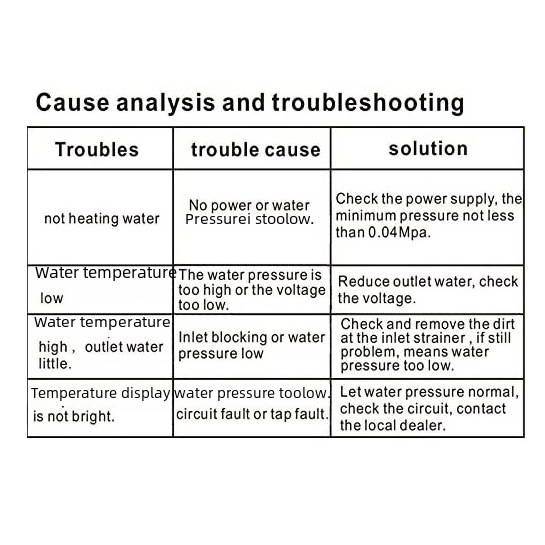 Cause analysis and troubleshooting

| Troubles | trouble cause | solution |
|---|---|---|
| not heating water | No power or water Pressurei stoolow. | Check the power supply, the minimum pressure not less than 0.04Mpa. |
| Water temperature low | The water pressure is too high or the voltage too low. | Reduce outlet water, check the voltage. |
| Water temperature high , outlet water little. | Inlet blocking or water pressure low | Check and remove the dirt at the inlet strainer , if still problem, means water pressure too low. |
| Temperature display is not bright. | water pressure toolow. circuit fault or tap fault. | Let water pressure normal, check the circuit, contact the local dealer. |